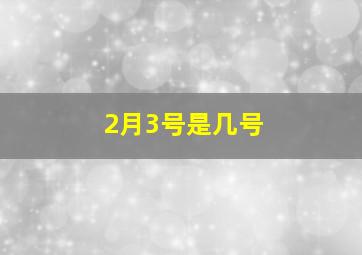 2月3号是几号